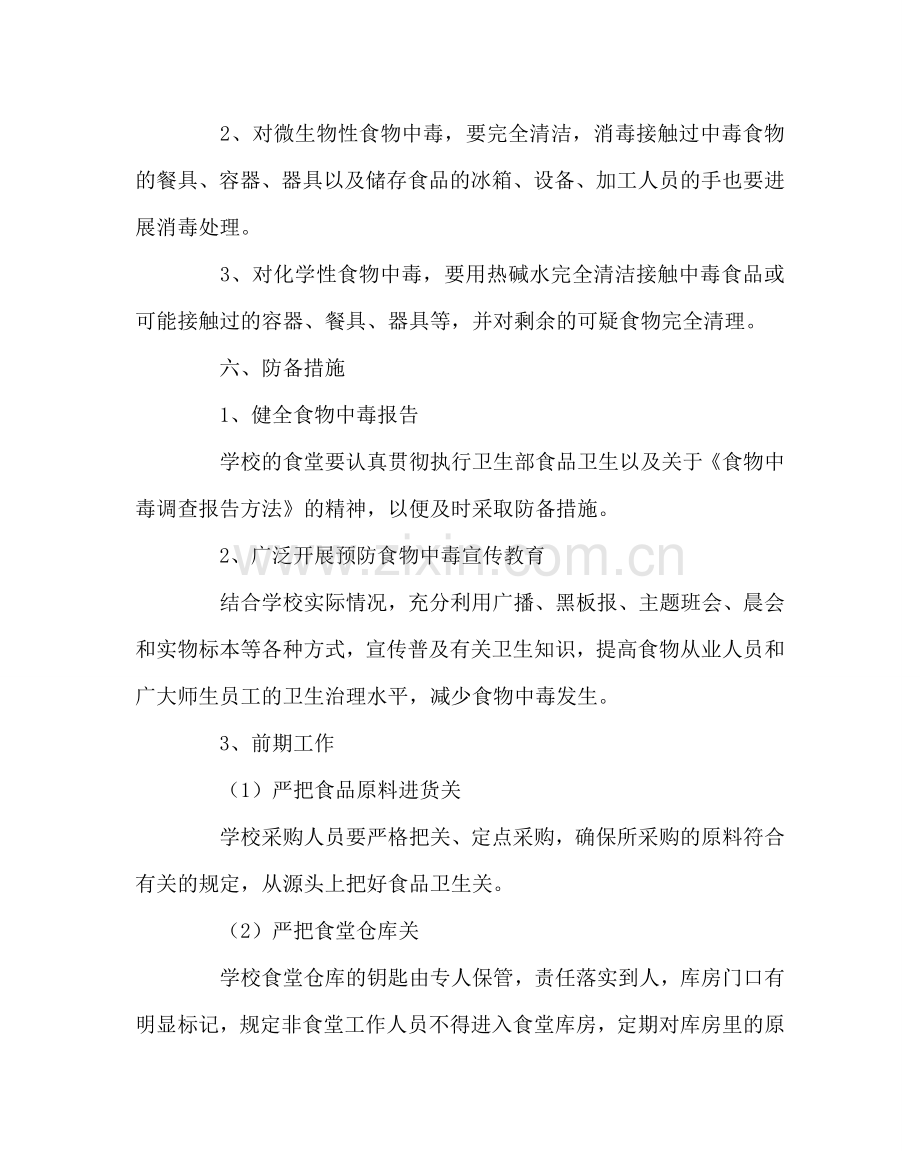 2、对微生物性食物中毒，要完全清洁，消毒接触过中毒食物的餐具、容器、器具以及储存食品的冰箱、设备、加工人员的手也要进展消毒处理。

3、对化学性食物中毒，要用热碱水完全清洁接触中毒食品或可能接触过的容器、餐具、器具等，并对剩余的可疑食物完全清理。

六、防备措施

1、健全食物中毒报告

学校的食堂要认真贯彻执行卫生部食品卫生以及关于《食物中毒调查报告方法》的精神，以便及时采取防备措施。

2、广泛开展预防食物中毒宣传教育

结合学校实际情况，充分利用广播、黑板报、主题班会、晨会和实物标本等各种方式，宣传普及有关卫生知识，提高食物从业人员和广大师生员工的卫生治理水平，减少食物中毒发生。

3、前期工作

（1）严把食品原料进货关

学校采购人员要严格把关、定点采购，确保所采购的原料符合有关的规定，从源头上把好食品卫生关。

（2）严把食堂仓库关

学校食堂仓库的钥匙由专人保管，责任落实到人，库房门口有明显标记，规定非食堂工作人员不得进入食堂库房，定期对库房里的原

www.zixin.com.cn